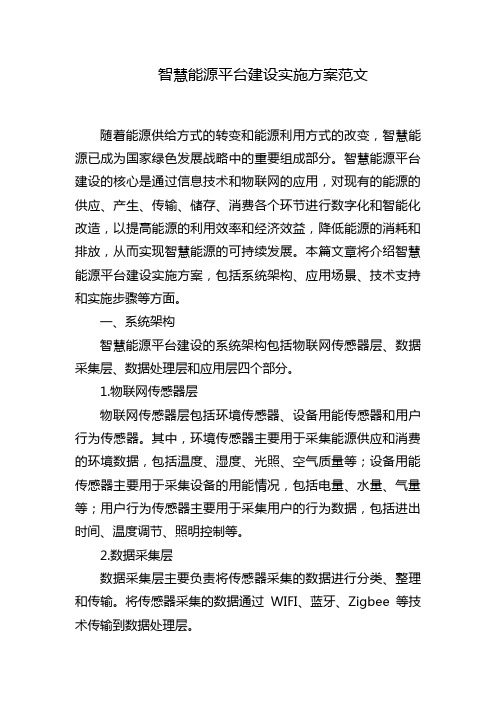 智慧能源平台建设实施方案范文

随着能源供给方式的转变和能源利用方式的改变，智慧能源已成为国家绿色发展战略中的重要组成部分。智慧能源平台建设的核心是通过信息技术和物联网的应用，对现有的能源的供应、产生、传输、储存、消费各个环节进行数字化和智能化改造，以提高能源的利用效率和经济效益，降低能源的消耗和排放，从而实现智慧能源的可持续发展。本篇文章将介绍智慧能源平台建设实施方案，包括系统架构、应用场景、技术支持和实施步骤等方面。

一、系统架构

智慧能源平台建设的系统架构包括物联网传感器层、数据采集层、数据处理层和应用层四个部分。

1.物联网传感器层

物联网传感器层包括环境传感器、设备用能传感器和用户行为传感器。其中，环境传感器主要用于采集能源供应和消费的环境数据，包括温度、湿度、光照、空气质量等；设备用能传感器主要用于采集设备的用能情况，包括电量、水量、气量等；用户行为传感器主要用于采集用户的行为数据，包括进出时间、温度调节、照明控制等。

2.数据采集层

数据采集层主要负责将传感器采集的数据进行分类、整理和传输。将传感器采集的数据通过 WIFI、蓝牙、Zigbee 等技术传输到数据处理层。